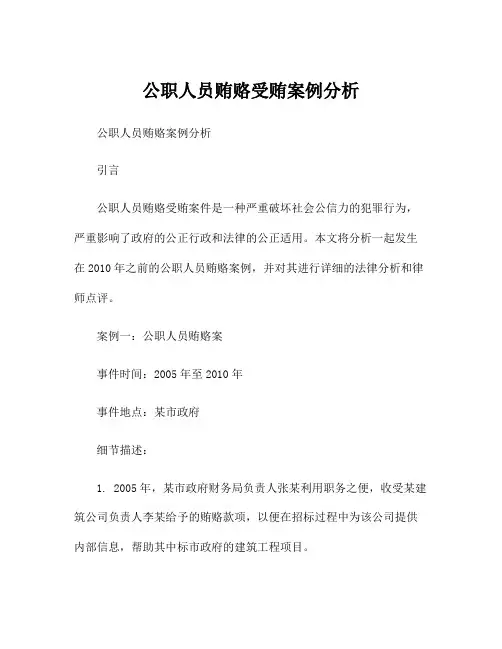 公职人员贿赂受贿案例分析

公职人员贿赂案例分析

引言

公职人员贿赂受贿案件是一种严重破坏社会公信力的犯罪行为，严重影响了政府的公正行政和法律的公正适用。本文将分析一起发生在2010年之前的公职人员贿赂案例，并对其进行详细的法律分析和律师点评。

案例一：公职人员贿赂案

事件时间：2005年至2010年

事件地点：某市政府

细节描述：

1. 2005年，某市政府财务局负责人张某利用职务之便，收受某建筑公司负责人李某给予的贿赂款项，以便在招标过程中为该公司提供内部信息，帮助其中标市政府的建筑工程项目。